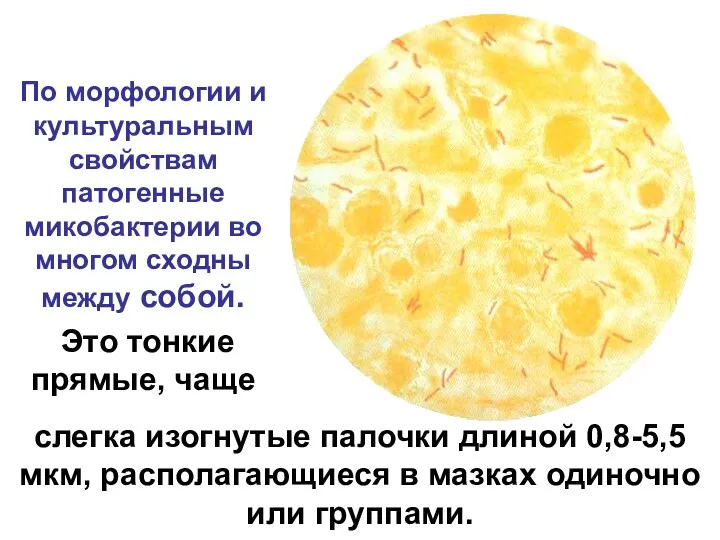 По морфологии и культуральным свойствам патогенные микобактерии во многом сходны между собой.

Это тонкие прямые, чаще

слегка изогнутые палочки длиной 0,8-5,5 мкм, располагающиеся в мазках одиночно или группами.